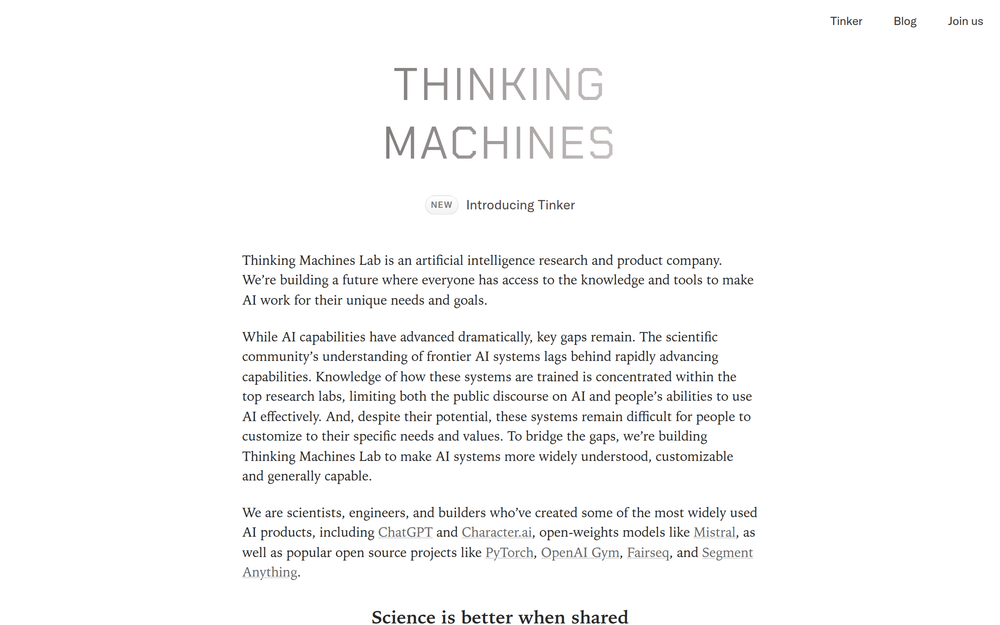 Tinker Blog Join us

THINKING
MACHINES

NEW Introducing Tinker

Thinking Machines Lab is an artificial intelligence research and product company. We're building a future where everyone has access to the knowledge and tools to make AI work for their unique needs and goals.

While AI capabilities have advanced dramatically, key gaps remain. The scientific community's understanding of frontier AI systems lags behind rapidly advancing capabilities. Knowledge of how these systems are trained is concentrated within the top research labs, limiting both the public discourse on AI and people's abilities to use AI effectively. And, despite their potential, these systems remain difficult for people to customize to their specific needs and values. To bridge the gaps, we're building Thinking Machines Lab to make AI systems more widely understood, customizable and generally capable.

We are scientists, engineers, and builders who've created some of the most widely used AI products, including ChatGPT and Character.ai, open-weights models like Mistral, as well as popular open source projects like PyTorch, OpenAI Gym, Fairseq, and Segment Anything.

Science is better when shared